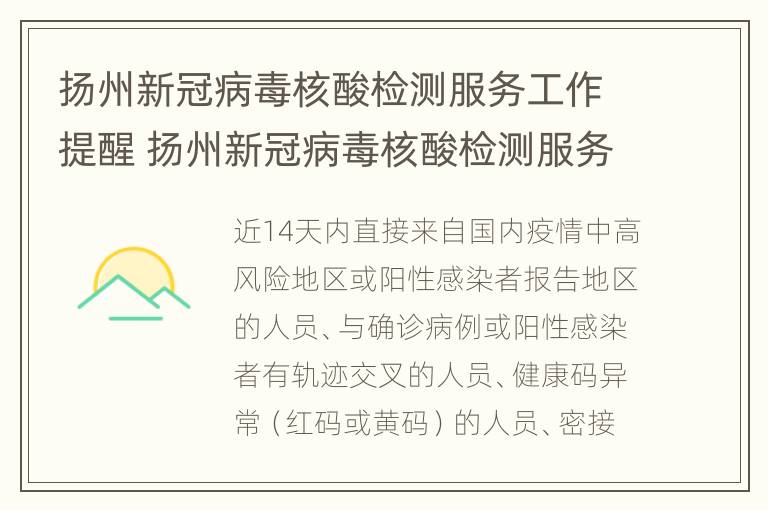 扬州新冠病毒核酸检测服务工作提醒 扬州新冠病毒核酸检测服务

近14天内直接来自国内疫情中高风险地区或阳性感染者报告地区的人员、与确诊病例或阳性感染者有轨迹交叉的人员、健康码异常（红码或黄码）的人员、密接